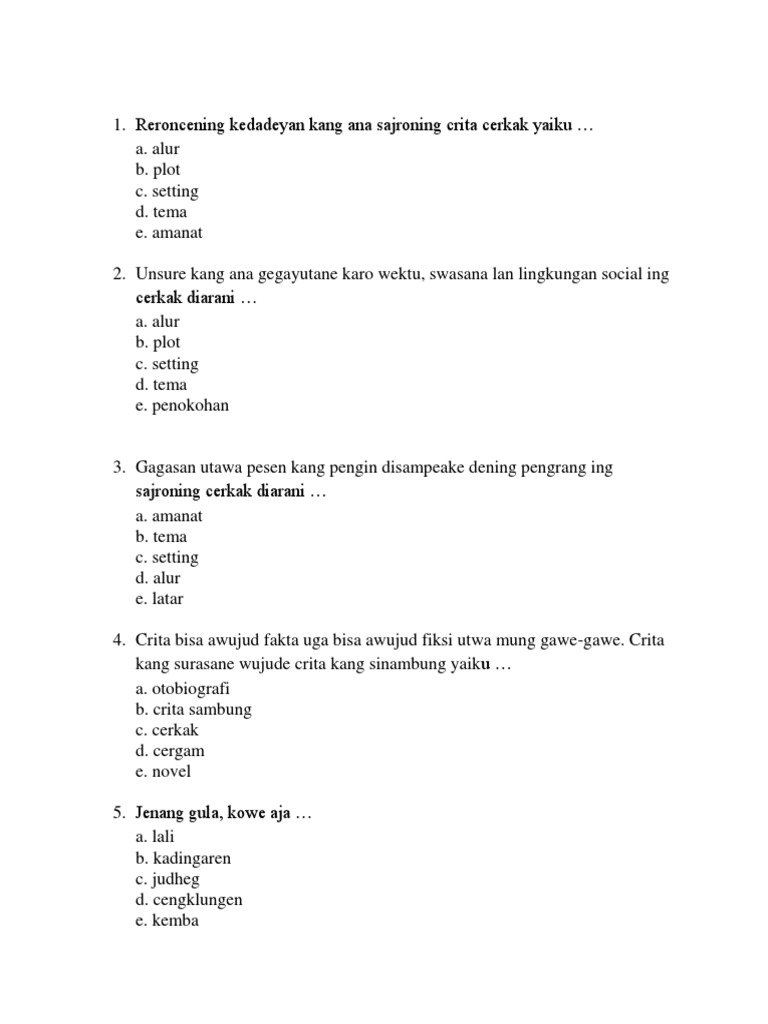 1. Reroncening kedadeyan kang ana sajroning crita cerkak yaiku …
a. alur
b. plot
c. setting
d. tema
e. amanat

2. Unsure kang ana gegayutane karo wektu, swasana lan lingkungan social ing cerkak diarani …
a. alur
b. plot
c. setting
d. tema
e. penokohan

3. Gagasan utawa pesen kang pengin disampeake dening pengrang ing sajroning cerkak diarani …
a. amanat
b. tema
c. setting
d. alur
e. latar

4. Crita bisa awujud fakta uga bisa awujud fiksi utwa mung gawe-gawe. Crita kang surasane wujude crita kang sinambung yaiku …
a. otobiografi
b. crita sambung
c. cerkak
d. cergam
e. novel

5. Jenang gula, kowe aja …
a. lali
b. kadingaren
c. judheg
d. cengklungen
e. kemba